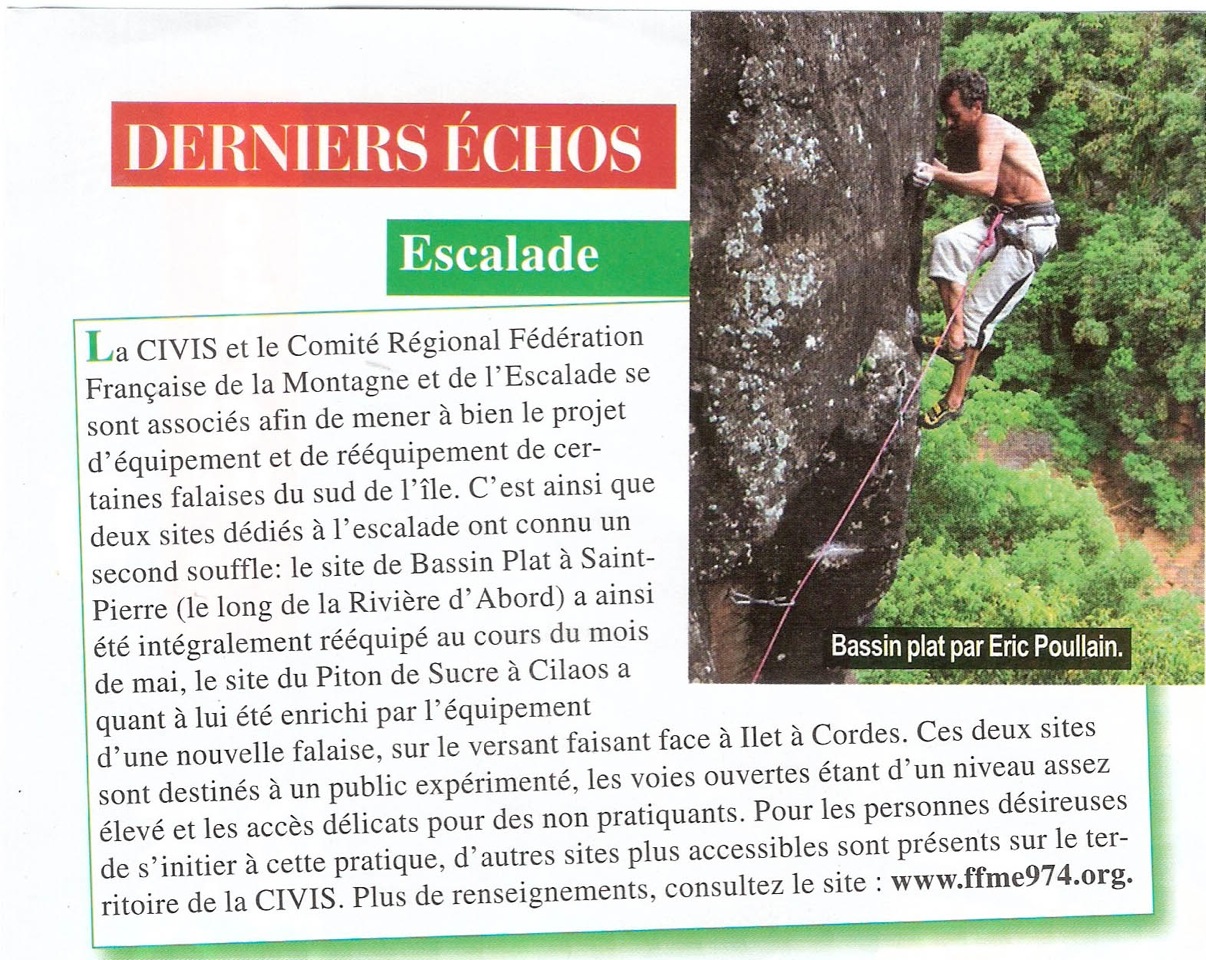 DERNIERS ÉCHOS

Escalade

La CIVIS et le Comité Régional Fédération Française de la Montagne et de l'Escalade se sont associés afin de mener à bien le projet d'équipement et de rééquipement de certaines falaises du sud de l'île. C'est ainsi que deux sites dédiés à l'escalade ont connu un second souffle: le site de Bassin Plat à Saint-Pierre (le long de la Rivière d'Abord) a ainsi été intégralement rééquipé au cours du mois de mai, le site du Piton de Sucre à Cilaos a quant à lui été enrichi par l'équipement d'une nouvelle falaise, sur le versant faisant face à Ilet à Cordes. Ces deux sites sont destinés à un public expérimenté, les voies ouvertes étant d'un niveau assez élevé et les accès délicats pour des non pratiquants. Pour les personnes désireuses de s'initier à cette pratique, d'autres sites plus accessibles sont présents sur le territoire de la CIVIS. Plus de renseignements, consultez le site : www.ffme974.org.

Bassin plat par Eric Poullain.